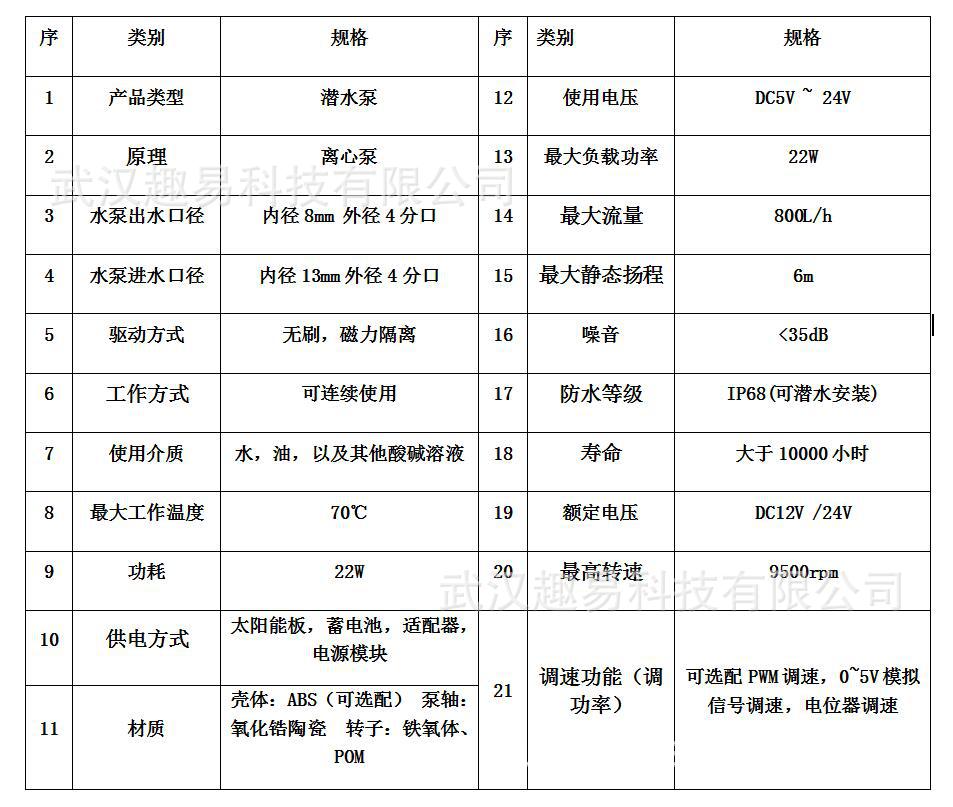 | 序 | 类别 | 规格 | 序 | 类别 | 规格 |
|---|---|---|---|---|---|
| 1 | 产品类型 | 潜水泵 | 12 | 使用电压 | DC5V ~ 24V |
| 2 | 原理 | 离心泵 | 13 | 最大负载功率 | 22W |
| 3 | 水泵出水口径 | 内径 8mm 外径 4 分口 | 14 | 最大流量 | 800L/h |
| 4 | 水泵进水口径 | 内径 13mm 外径 4 分口 | 15 | 最大静态扬程 | 6m |
| 5 | 驱动方式 | 无刷，磁力隔离 | 16 | 噪音 | <35dB |
| 6 | 工作方式 | 可连续使用 | 17 | 防水等级 | IP68(可潜水安装) |
| 7 | 使用介质 | 水，油，以及其他酸碱溶液 | 18 | 寿命 | 大于 10000 小时 |
| 8 | 最大工作温度 | 70℃ | 19 | 额定电压 | DC12V /24V |
| 9 | 功耗 | 22W | 20 | 最高转速 | 9500rpm |
| 10 | 供电方式 | 太阳能板，蓄电池，适配器，电源模块 | 21 | 调速功能（调功率） | 可选配 PWM 调速，0~5V 模拟信号调速，电位器调速 |
| 11 | 材质 | 壳体：ABS（可选配） 泵轴：氧化锆陶瓷 转子：铁氧体、POM | | | |

武汉趣易科技有限公司
武汉趣易科技有限公司